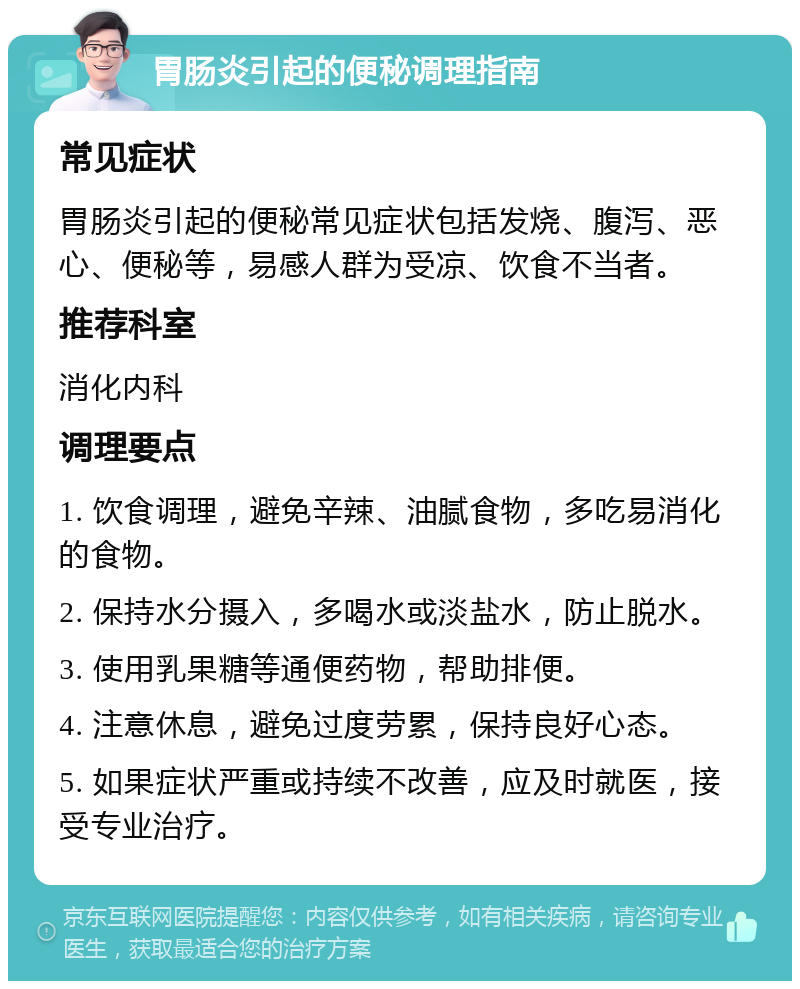 胃肠炎引起的便秘调理指南

常见症状

胃肠炎引起的便秘常见症状包括发烧、腹泻、恶心、便秘等，易感人群为受凉、饮食不当者。

推荐科室

消化内科

调理要点

1. 饮食调理，避免辛辣、油腻食物，多吃易消化的食物。

2. 保持水分摄入，多喝水或淡盐水，防止脱水。

3. 使用乳果糖等通便药物，帮助排便。

4. 注意休息，避免过度劳累，保持良好心态。

5. 如果症状严重或持续不改善，应及时就医，接受专业治疗。

京东互联网医院提醒您：内容仅供参考，如有相关疾病，请咨询专业医生，获取最适合您的治疗方案